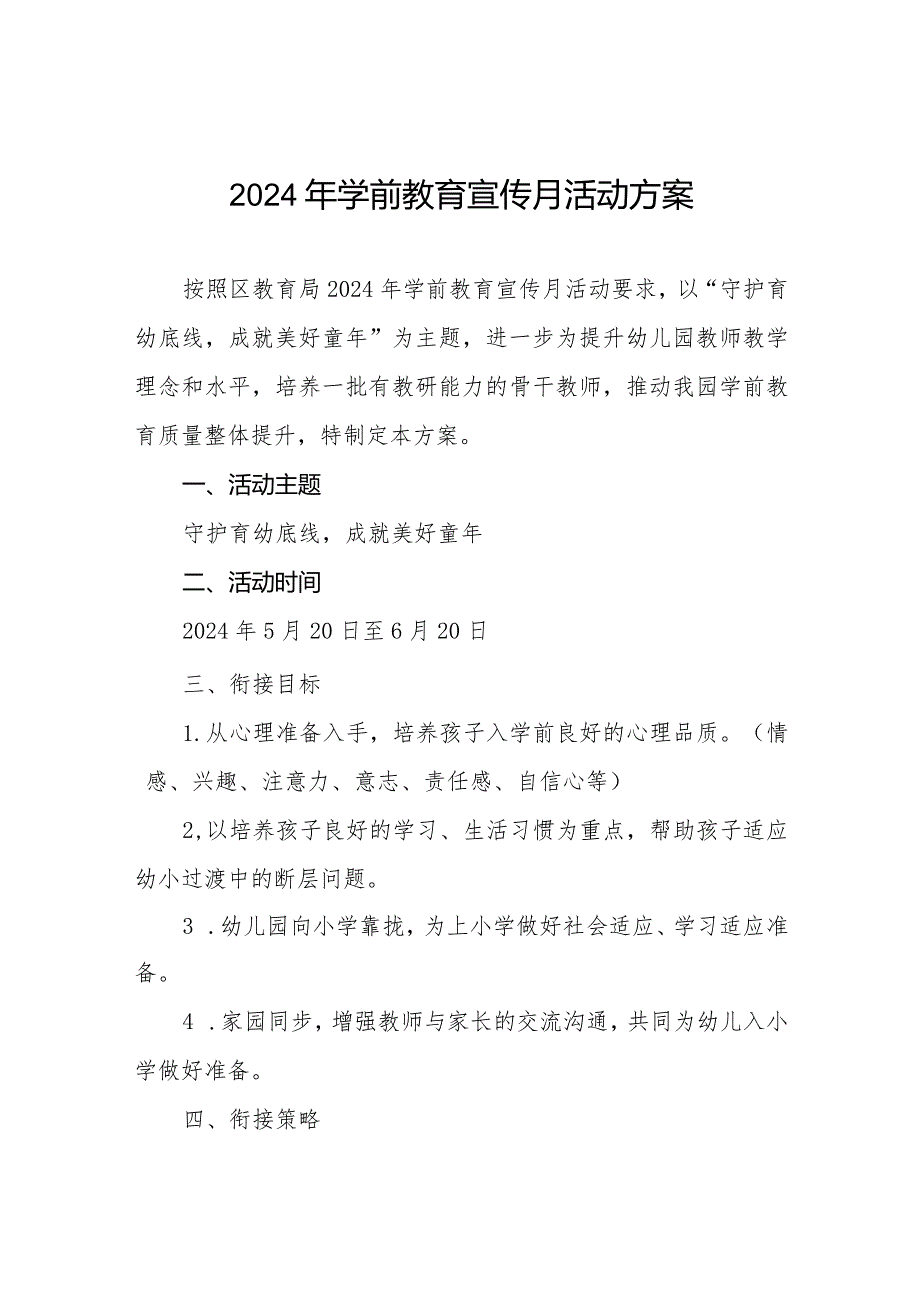 2024年学前教育宣传月活动方案

按照区教育局2024年学前教育宣传月活动要求，以“守护育幼底线，成就美好童年”为主题，进一步为提升幼儿园教师教学理念和水平，培养一批有教研能力的骨干教师，推动我园学前教育质量整体提升，特制定本方案。

一、活动主题

守护育幼底线，成就美好童年

二、活动时间

2024年5月20日至6月20日

三、衔接目标

1.从心理准备入手，培养孩子入学前良好的心理品质。（情感、兴趣、注意力、意志、责任感、自信心等）

2,以培养孩子良好的学习、生活习惯为重点，帮助孩子适应幼小过渡中的断层问题。

3 .幼儿园向小学靠拢，为上小学做好社会适应、学习适应准备。

4 .家园同步，增强教师与家长的交流沟通，共同为幼儿入小学做好准备。

四、衔接策略